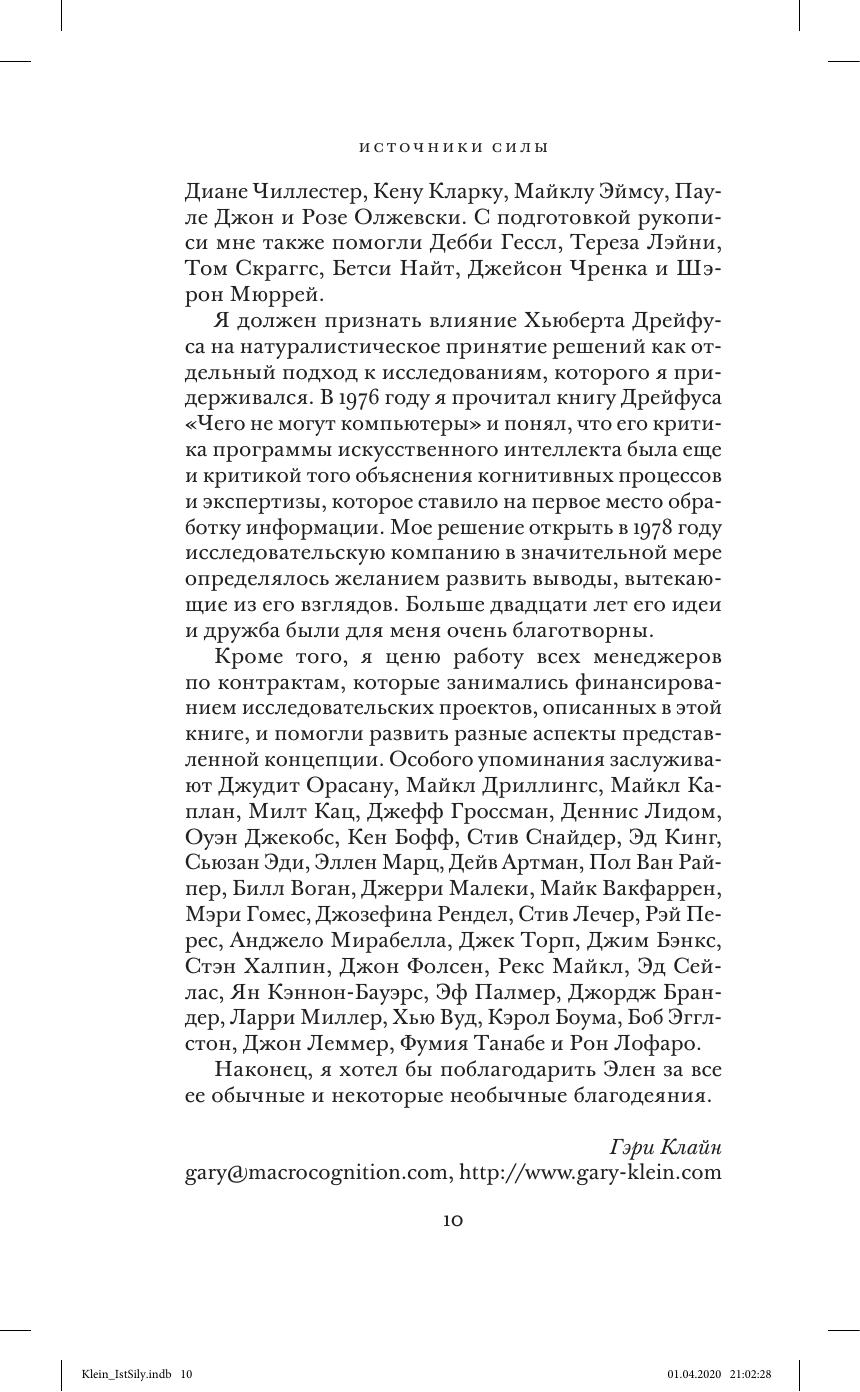 ИСТОЧНИКИ СИЛЫ

Диане Чиллестер, Кену Кларку, Майклу Эймсу, Пауле Джон и Розе Олжевски. С подготовкой рукописи мне также помогли Дебби Гессл, Тереза Лэйни, Том Скраггс, Бетси Найт, Джейсон Чренка и Шэрон Мюррей.

Я должен признать влияние Хьюберта Дрейфуса на натуралистическое принятие решений как отдельный подход к исследованиям, которого я придерживался. В 1976 году я прочитал книгу Дрейфуса «Чего не могут компьютеры» и понял, что его критика программы искусственного интеллекта была еще и критикой того объяснения когнитивных процессов и экспертизы, которое ставило на первое место обработку информации. Мое решение открыть в 1978 году исследовательскую компанию в значительной мере определялось желанием развить выводы, вытекающие из его взглядов. Больше двадцати лет его идеи и дружба были для меня очень благотворны.

Кроме того, я ценю работу всех менеджеров по контрактам, которые занимались финансированием исследовательских проектов, описанных в этой книге, и помогли развить разные аспекты представленной концепции. Особого упоминания заслуживают Джудит Орасану, Майкл Дриллингс, Майкл Каплан, Милт Кац, Джефф Гроссман, Деннис Лидом, Оуэн Джекобс, Кен Бофф, Стив Снайдер, Эд Кинг, Сьюзан Эди, Эллен Марц, Дейв Артман, Пол Ван Райпер, Билл Воган, Джерри Малеки, Майк Вакфаррен, Мэри Гомес, Джозефина Рендел, Стив Лечер, Рэй Перес, Анджело Мирабелла, Джек Торп, Джим Бэнкс, Стэн Халпин, Джон Фолсен, Рекс Майкл, Эд Сейлас, Ян Кэннон-Бауэрс, Эф Палмер, Джордж Брандер, Ларри Миллер, Хью Вуд, Кэрол Боума, Боб Эгглстон, Джон Леммер, Фумия Танабе и Рон Лофаро.

Наконец, я хотел бы поблагодарить Элен за все ее обычные и некоторые необычные благодеяния.

Гэри Клайн
gary@macrocognition.com, http://www.gary-klein.com

10

Klein_IstSily.indb 10 01.04.2020 21:02:28